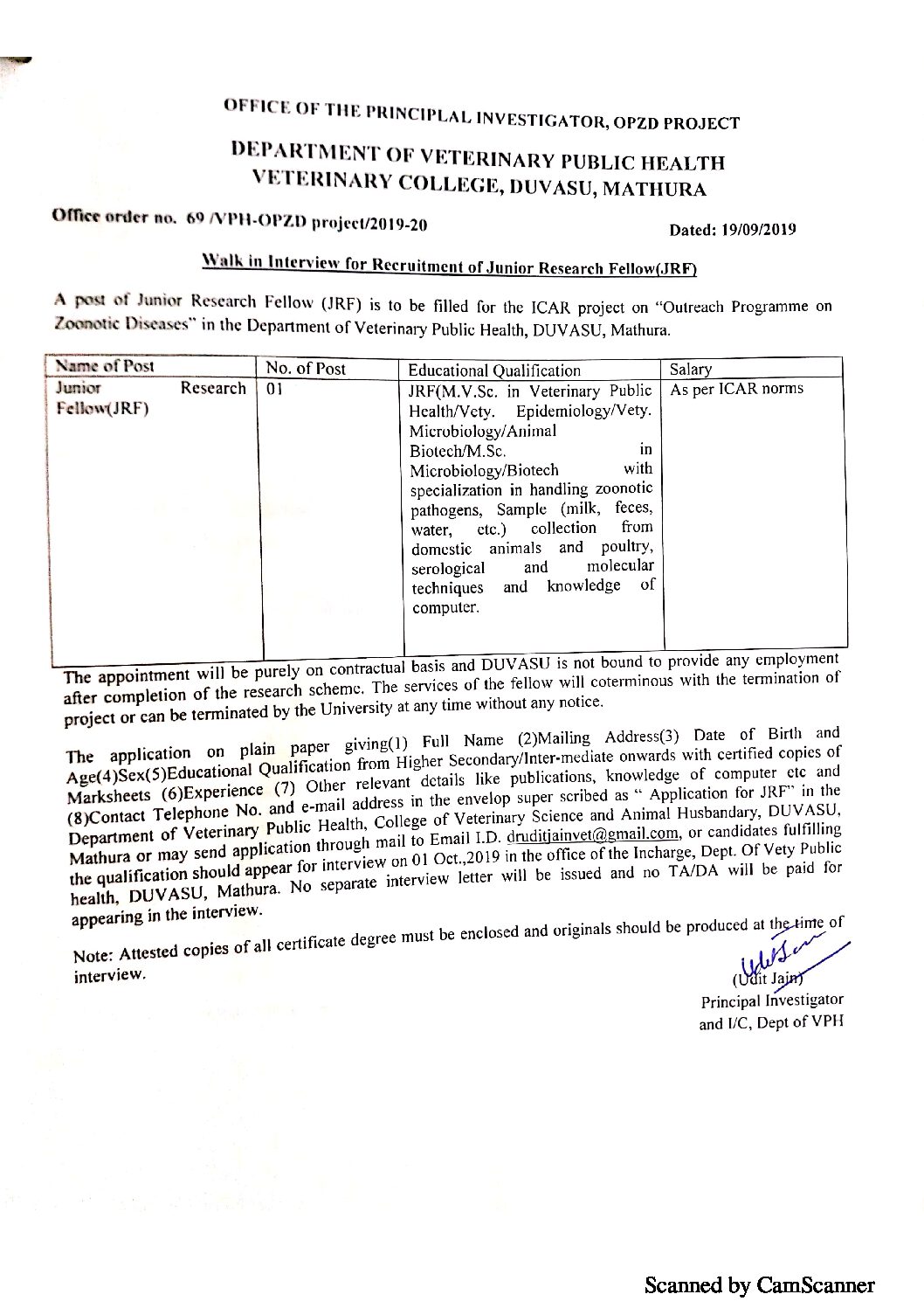 OFFICE OF THE PRINCIPLAL INVESTIGATOR, OPZD PROJECT

DEPARTMENT OF VETERINARY PUBLIC HEALTH
VETERINARY COLLEGE, DUVASU, MATHURA

Office order no. 69 /VPH-OPZD project/2019-20

Dated: 19/09/2019

Walk in Interview for Recruitment of Junior Research Fellow(JRF)

A post of Junior Research Fellow (JRF) is to be filled for the ICAR project on "Outreach Programme on Zoonotic Diseases" in the Department of Veterinary Public Health, DUVASU, Mathura.

| Name of Post | No. of Post | Educational Qualification | Salary |
|---|---|---|---|
| Junior Research Fellow(JRF) | 01 | JRF(M.V.Sc. in Veterinary Public Health/Vety. Epidemiology/Vety. Microbiology/Animal Biotech/M.Sc. in Microbiology/Biotech with specialization in handling zoonotic pathogens, Sample (milk, feces, water, etc.) collection from domestic animals and poultry, serological and molecular techniques and knowledge of computer. | As per ICAR norms |

The appointment will be purely on contractual basis and DUVASU is not bound to provide any employment after completion of the research scheme. The services of the fellow will coterminous with the termination of project or can be terminated by the University at any time without any notice.

The application on plain paper giving(1) Full Name (2)Mailing Address(3) Date of Birth and Age(4)Sex(5)Educational Qualification from Higher Secondary/Inter-mediate onwards with certified copies of Marksheets (6)Experience (7) Other relevant details like publications, knowledge of computer etc and (8)Contact Telephone No. and e-mail address in the envelop super scribed as " Application for JRF" in the Department of Veterinary Public Health, College of Veterinary Science and Animal Husbandary, DUVASU, Mathura or may send application through mail to Email I.D. druditjainvet@gmail.com, or candidates fulfilling the qualification should appear for interview on 01 Oct.,2019 in the office of the Incharge, Dept. Of Vety Public health, DUVASU, Mathura. No separate interview letter will be issued and no TA/DA will be paid for appearing in the interview.

Note: Attested copies of all certificate degree must be enclosed and originals should be produced at the time of interview.

(Udit Jain)
Principal Investigator
and I/C, Dept of VPH

Scanned by CamScanner